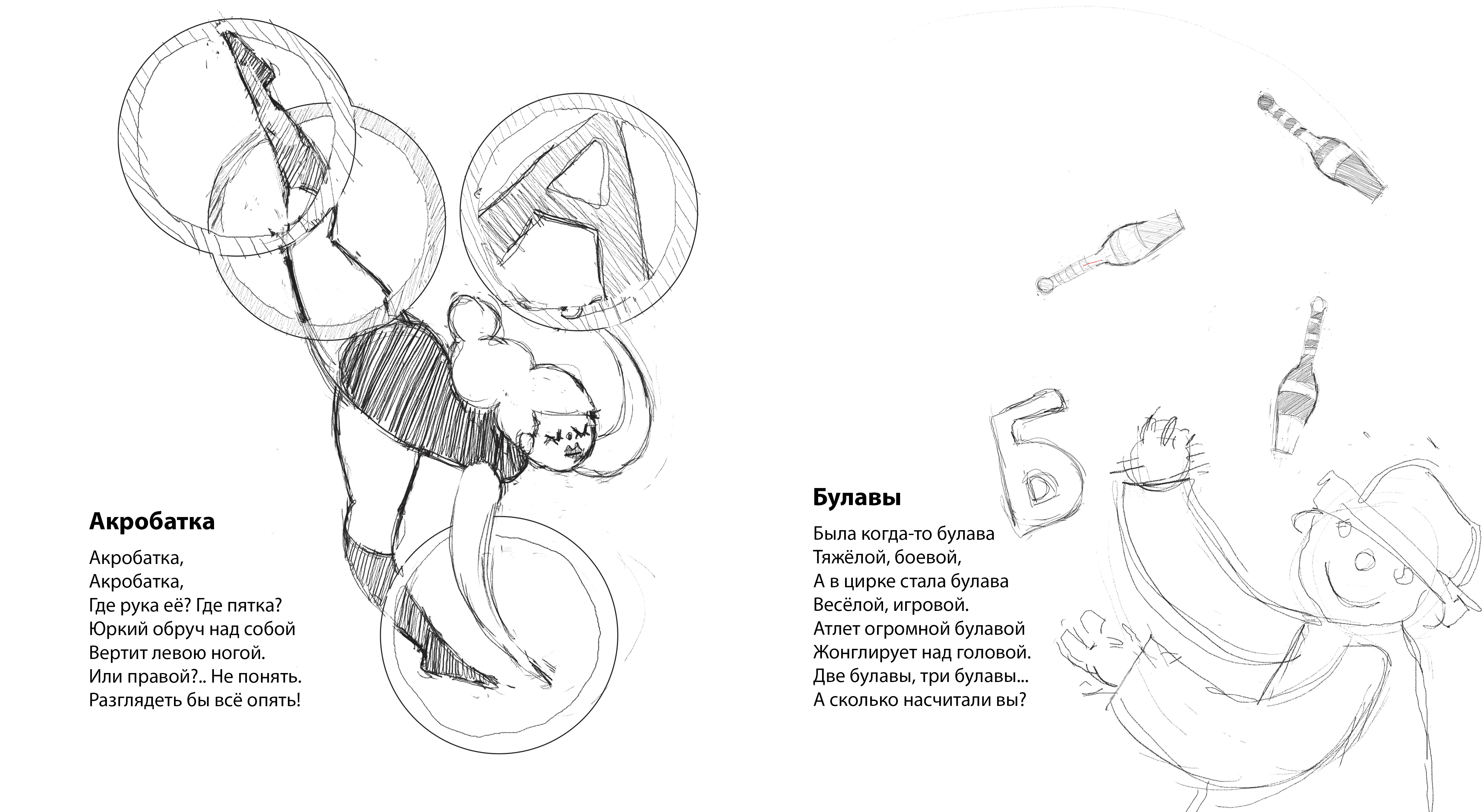 А

Акробатка

Акробатка,
Акробатка,
Где рука её? Где пятка?
Юркий обруч над собой
Вертит левою ногой.
Или правой?.. Не понять.
Разглядеть бы всё опять!

Б

Булавы

Была когда-то булава
Тяжёлой, боевой,
А в цирке стала булава
Весёлой, игровой.
Атлет огромной булавой
Жонглирует над головой.
Две булавы, три булавы...
А сколько насчитали вы?